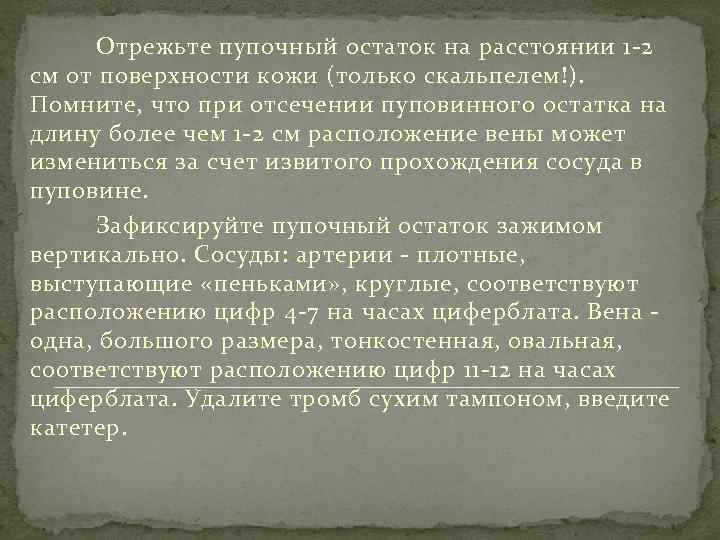 Отрежьте пупочный остаток на расстоянии 1-2 см от поверхности кожи (только скальпелем!). Помните, что при отсечении пуповинного остатка на длину более чем 1-2 см расположение вены может измениться за счет извитого прохождения сосуда в пуповине.

Зафиксируйте пупочный остаток зажимом вертикально. Сосуды: артерии - плотные, выступающие «пеньками», круглые, соответствуют расположению цифр 4-7 на часах циферблата. Вена - одна, большого размера, тонкостенная, овальная, соответствуют расположению цифр 11-12 на часах циферблата. Удалите тромб сухим тампоном, введите катетер.